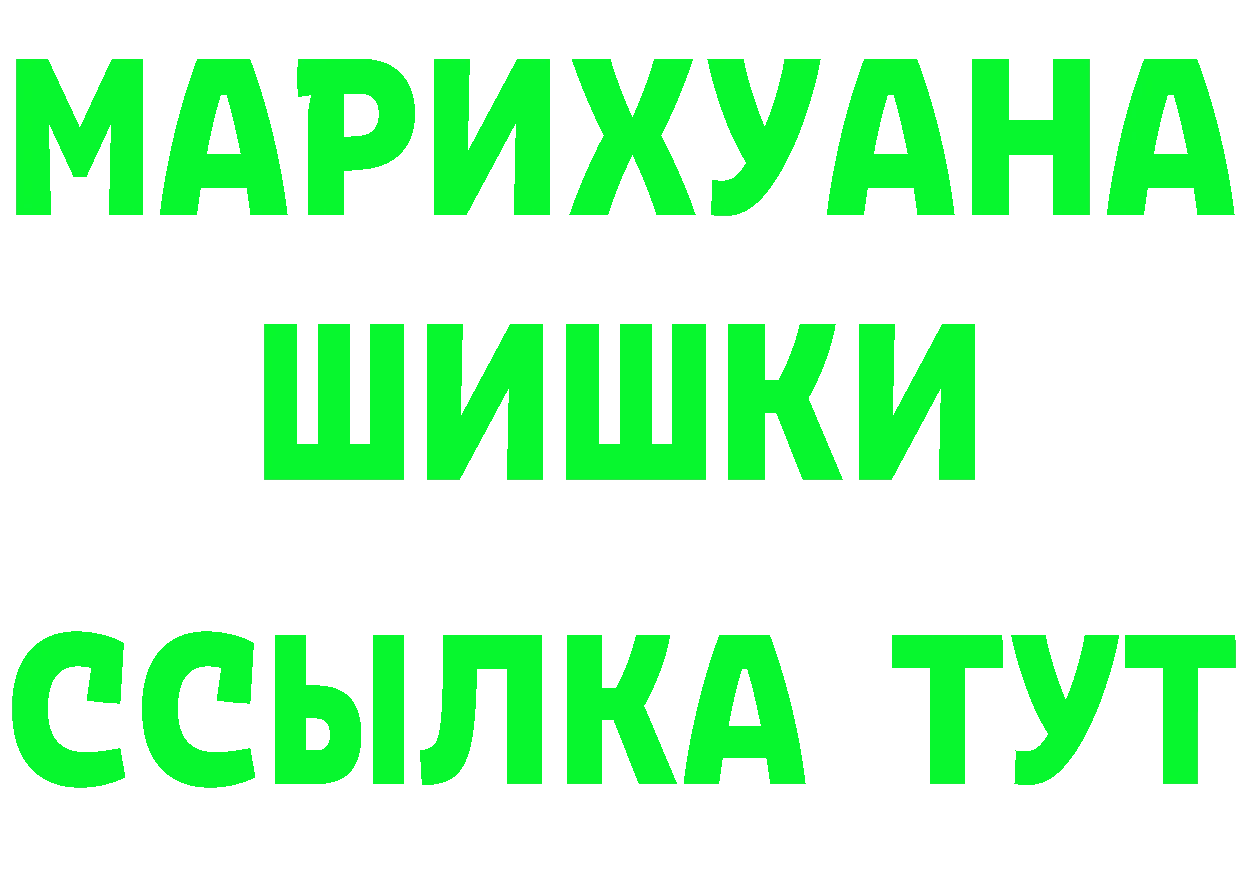 МАРИХУАНА
ШИШКИ
ССЫЛКА ТУТ